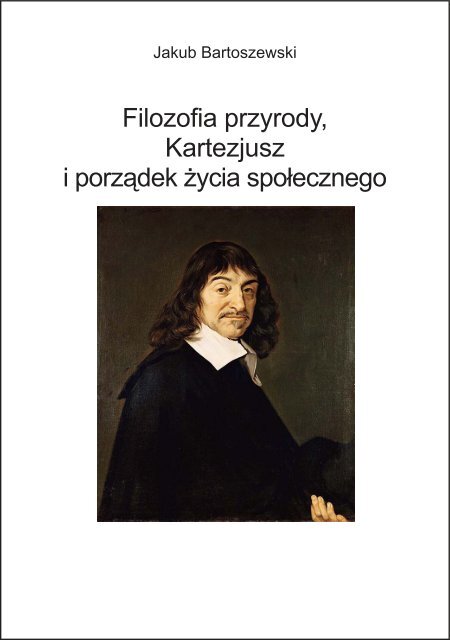 Jakub Bartoszewski

Filozofia przyrody,
Kartezjusz
i porządek życia społecznego